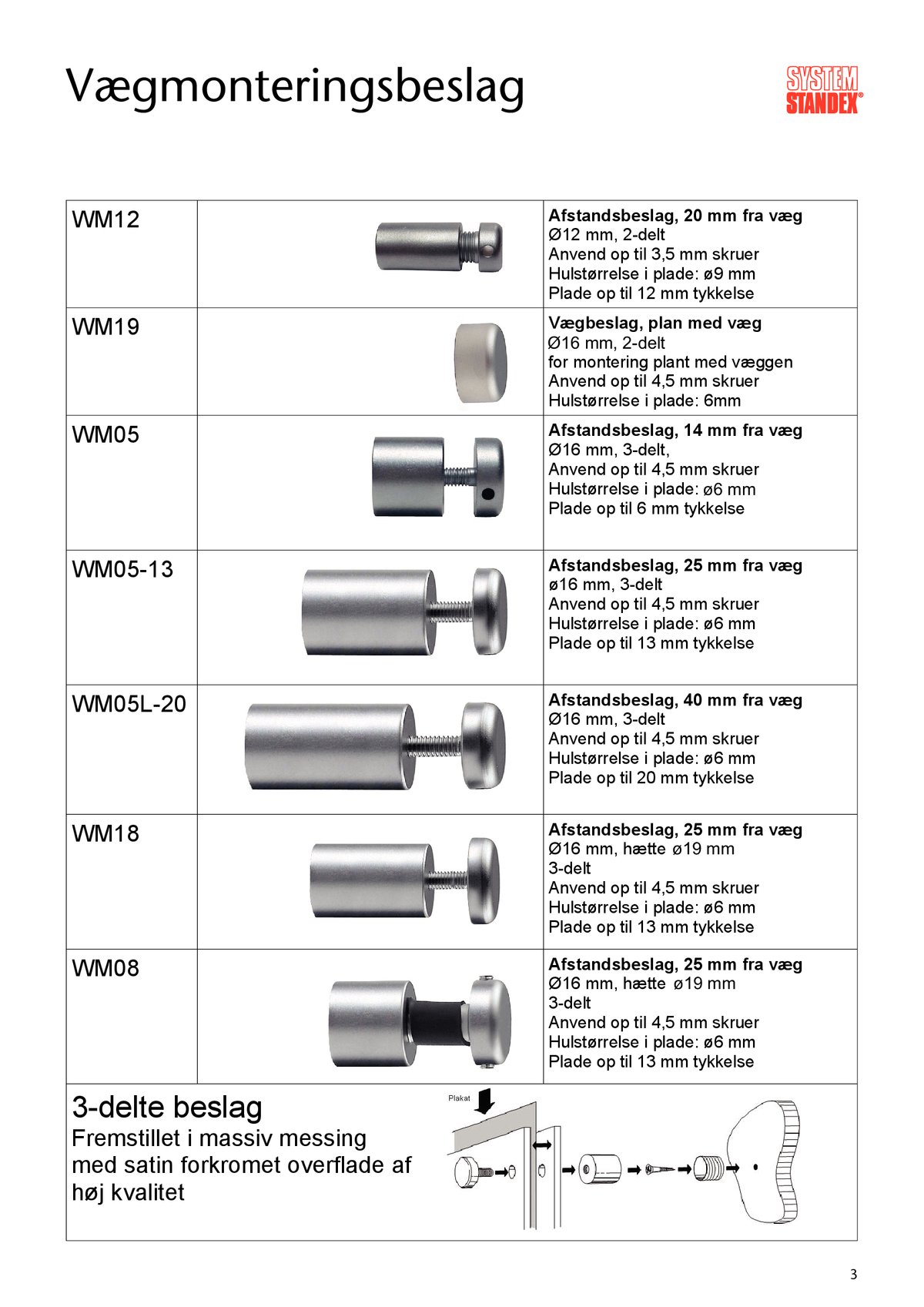 Vægmonteringsbeslag

SYSTEM STANDEX®

| WM12 | | **Afstandsbeslag, 20 mm fra væg** Ø12 mm, 2-delt Anvend op til 3,5 mm skruer Hulstørrelse i plade: ø9 mm Plade op til 12 mm tykkelse |
|---|---|---|
| WM19 | | **Vægbeslag, plan med væg** Ø16 mm, 2-delt for montering plant med væggen Anvend op til 4,5 mm skruer Hulstørrelse i plade: 6mm |
| WM05 | | **Afstandsbeslag, 14 mm fra væg** Ø16 mm, 3-delt, Anvend op til 4,5 mm skruer Hulstørrelse i plade: ø6 mm Plade op til 6 mm tykkelse |
| WM05-13 | | **Afstandsbeslag, 25 mm fra væg** ø16 mm, 3-delt Anvend op til 4,5 mm skruer Hulstørrelse i plade: ø6 mm Plade op til 13 mm tykkelse |
| WM05L-20 | | **Afstandsbeslag, 40 mm fra væg** Ø16 mm, 3-delt Anvend op til 4,5 mm skruer Hulstørrelse i plade: ø6 mm Plade op til 20 mm tykkelse |
| WM18 | | **Afstandsbeslag, 25 mm fra væg** Ø16 mm, hætte ø19 mm 3-delt Anvend op til 4,5 mm skruer Hulstørrelse i plade: ø6 mm Plade op til 13 mm tykkelse |
| WM08 | | **Afstandsbeslag, 25 mm fra væg** Ø16 mm, hætte ø19 mm 3-delt Anvend op til 4,5 mm skruer Hulstørrelse i plade: ø6 mm Plade op til 13 mm tykkelse |

3-delte beslag
Fremstillet i massiv messing med satin forkromet overflade af høj kvalitet

Plakat

3